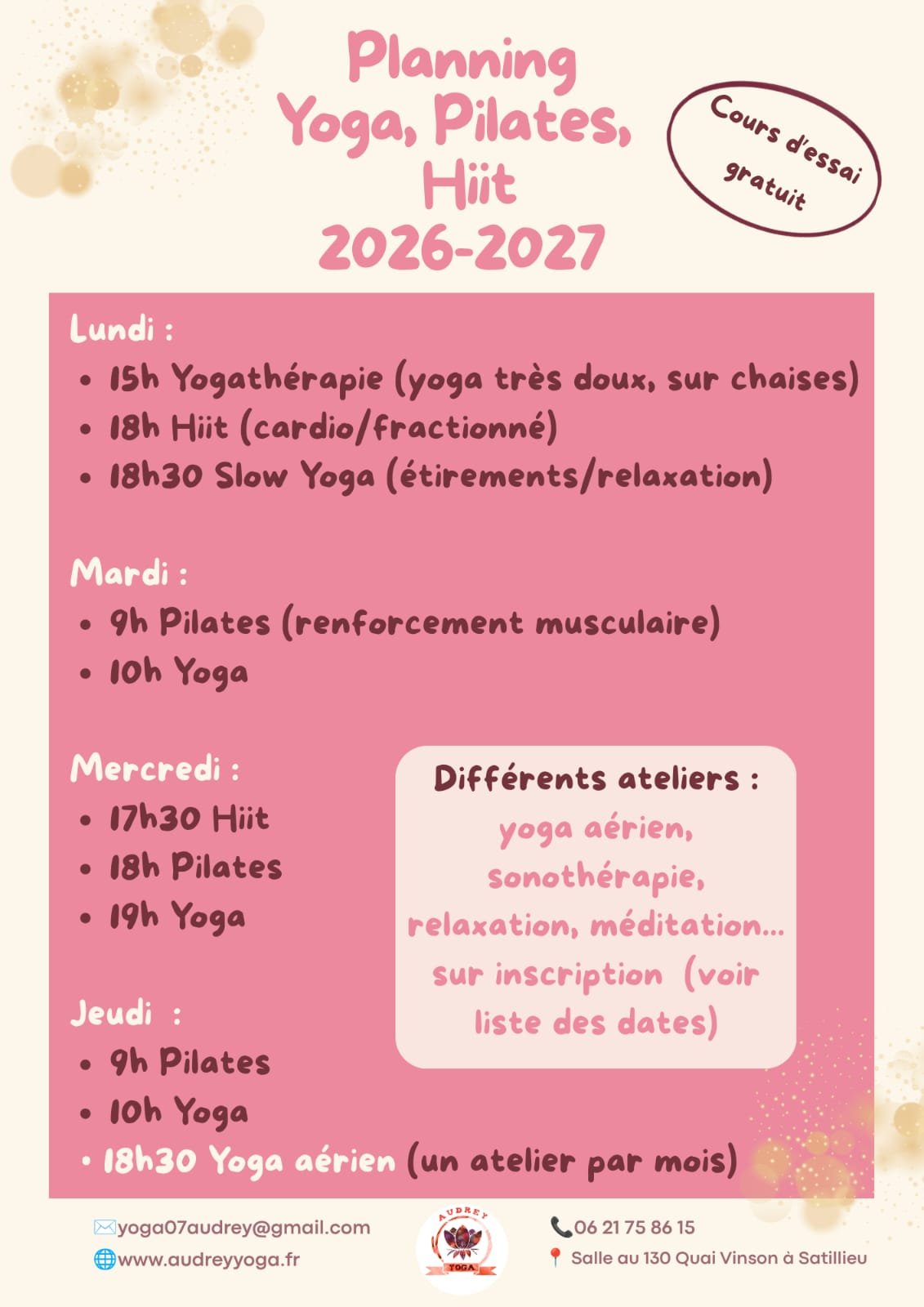 Planning
Yoga, Pilates,
Hiit
2026-2027

Cours d'essai gratuit

Lundi :
• 15h Yogathérapie (yoga très doux, sur chaises)
• 18h Hiit (cardio/fractionné)
• 18h30 Slow Yoga (étirements/relaxation)

Mardi :
• 9h Pilates (renforcement musculaire)
• 10h Yoga

Mercredi :
• 17h30 Hiit
• 18h Pilates
• 19h Yoga

Jeudi :
• 9h Pilates
• 10h Yoga
• 18h30 Yoga aérien (un atelier par mois)

Différents ateliers :
yoga aérien, sonothérapie, relaxation, méditation... sur inscription (voir liste des dates)

yoga07audrey@gmail.com
www.audreyyoga.fr

AUDREY
YOGA

06 21 75 86 15
Salle au 130 Quai Vinson à Satillieu